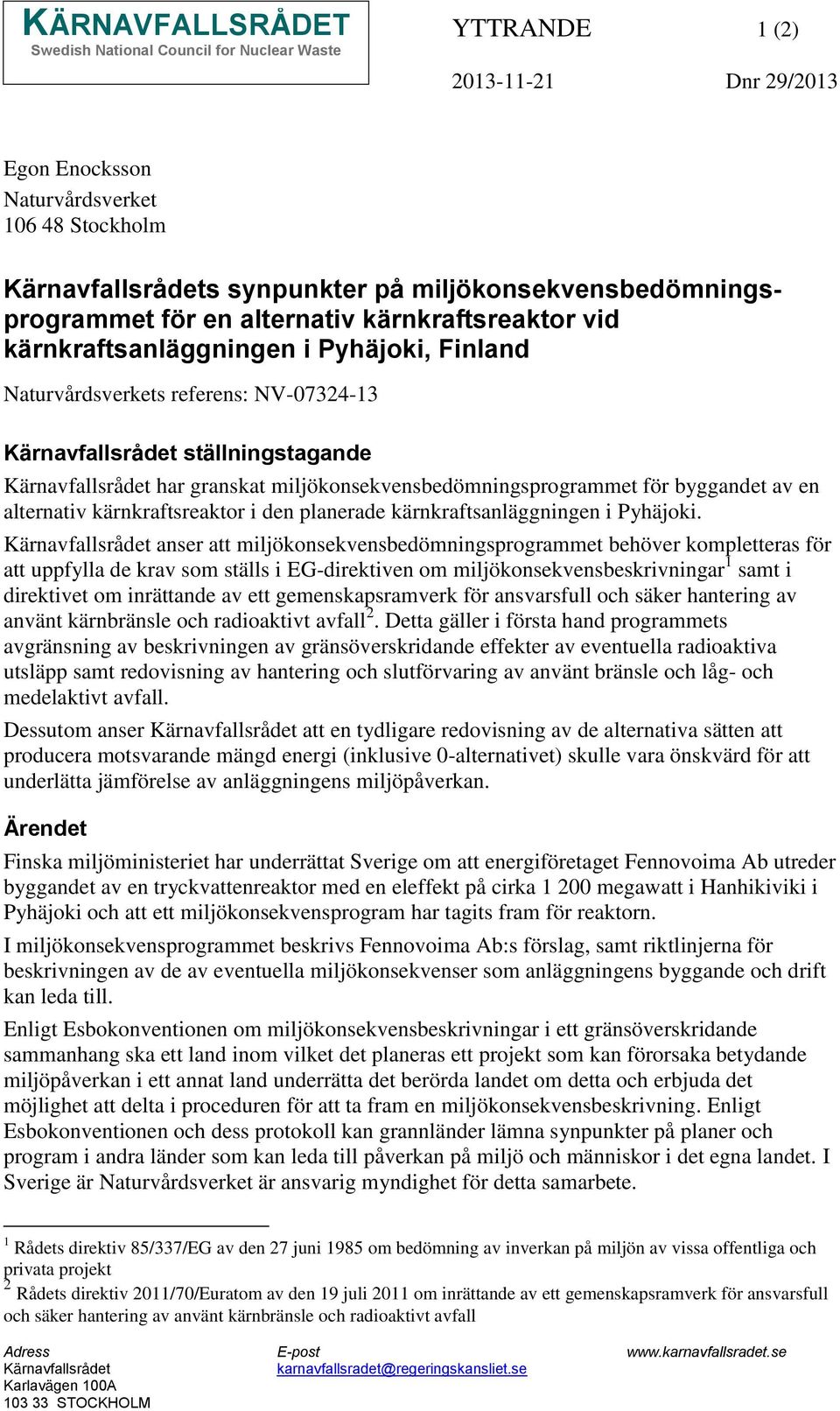 KÄRNAVFALLSRÅDET
Swedish National Council for Nuclear Waste

YTTRANDE 1 (2)

2013-11-21 Dnr 29/2013

Egon Enocksson
Naturvårdsverket
106 48 Stockholm

Kärnavfallsrådets synpunkter på miljökonsekvensbedömningsprogrammet för en alternativ kärnkraftsreaktor vid kärnkraftsanläggningen i Pyhäjoki, Finland

Naturvårdsverkets referens: NV-07324-13

Kärnavfallsrådet ställningstagande

Kärnavfallsrådet har granskat miljökonsekvensbedömningsprogrammet för byggandet av en alternativ kärnkraftsreaktor i den planerade kärnkraftsanläggningen i Pyhäjoki.

Kärnavfallsrådet anser att miljökonsekvensbedömningsprogrammet behöver kompletteras för att uppfylla de krav som ställs i EG-direktiven om miljökonsekvensbeskrivningar$^1$ samt i direktivet om inrättande av ett gemenskapsramverk för ansvarsfull och säker hantering av använt kärnbränsle och radioaktivt avfall$^2$. Detta gäller i första hand programmets avgränsning av beskrivningen av gränsöverskridande effekter av eventuella radioaktiva utsläpp samt redovisning av hantering och slutförvaring av använt bränsle och låg- och medelaktivt avfall.

Dessutom anser Kärnavfallsrådet att en tydligare redovisning av de alternativa sätten att producera motsvarande mängd energi (inklusive 0-alternativet) skulle vara önskvärd för att underlätta jämförelse av anläggningens miljöpåverkan.

Ärendet

Finska miljöministeriet har underrättat Sverige om att energiföretaget Fennovoima Ab utreder byggandet av en tryckvattenreaktor med en eleffekt på cirka 1 200 megawatt i Hanhikiviki i Pyhäjoki och att ett miljökonsekvensprogram har tagits fram för reaktorn.

I miljökonsekvensprogrammet beskrivs Fennovoima Ab:s förslag, samt riktlinjerna för beskrivningen av de av eventuella miljökonsekvenser som anläggningens byggande och drift kan leda till.

Enligt Esbokonventionen om miljökonsekvensbeskrivningar i ett gränsöverskridande sammanhang ska ett land inom vilket det planeras ett projekt som kan förorsaka betydande miljöpåverkan i ett annat land underrätta det berörda landet om detta och erbjuda det möjlighet att delta i proceduren för att ta fram en miljökonsekvensbeskrivning. Enligt Esbokonventionen och dess protokoll kan grannländer lämna synpunkter på planer och program i andra länder som kan leda till påverkan på miljö och människor i det egna landet. I Sverige är Naturvårdsverket är ansvarig myndighet för detta samarbete.

$^1$ Rådets direktiv 85/337/EG av den 27 juni 1985 om bedömning av inverkan på miljön av vissa offentliga och privata projekt
$^2$ Rådets direktiv 2011/70/Euratom av den 19 juli 2011 om inrättande av ett gemenskapsramverk för ansvarsfull och säker hantering av använt kärnbränsle och radioaktivt avfall

Adress
Kärnavfallsrådet
Karlavägen 100A
103 33 STOCKHOLM

E-post
karnavfallsradet@regeringskansliet.se

www.karnavfallsradet.se